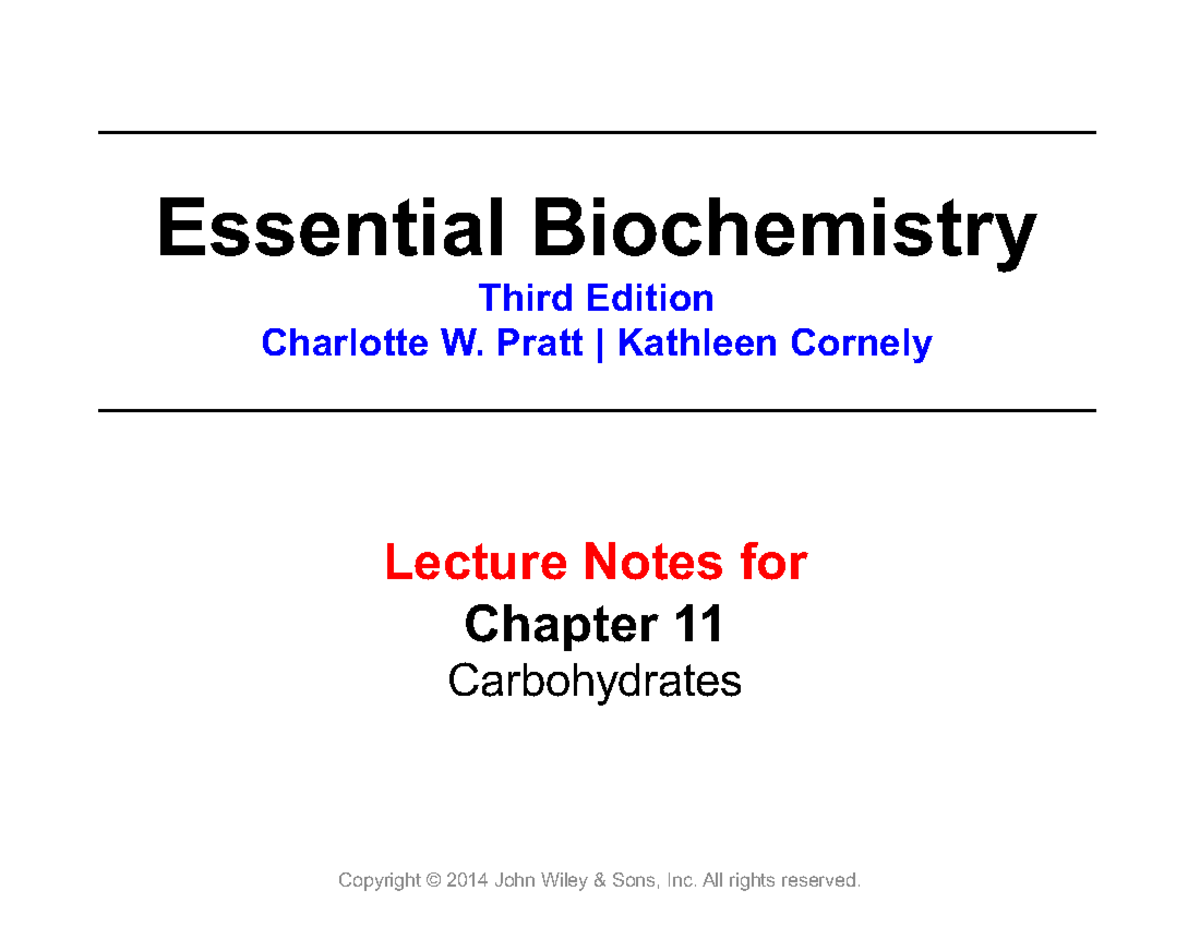 Essential Biochemistry

Third Edition
Charlotte W. Pratt | Kathleen Cornely

Lecture Notes for
Chapter 11
Carbohydrates

Copyright © 2014 John Wiley & Sons, Inc. All rights reserved.